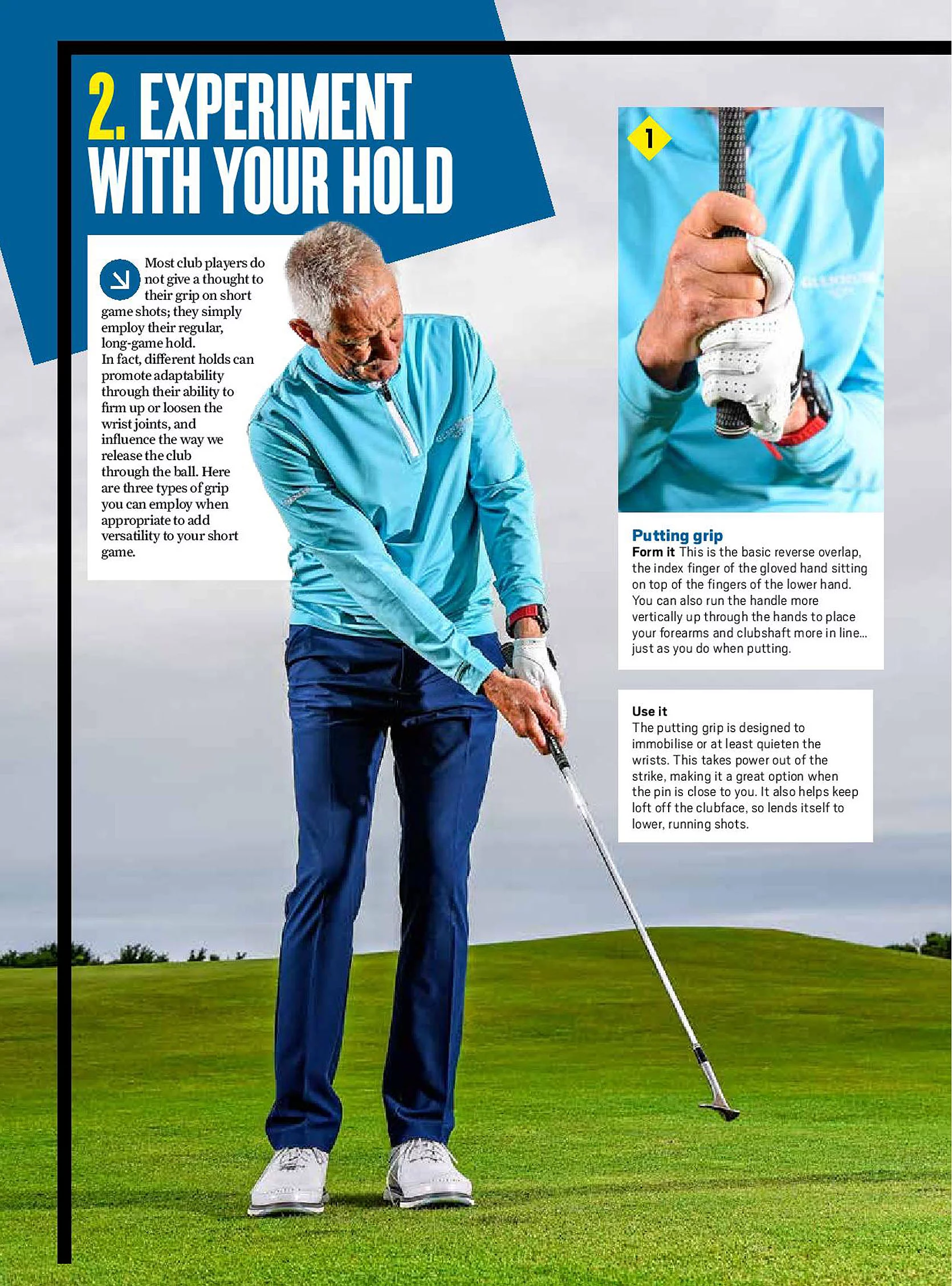 2. EXPERIMENT WITH YOUR HOLD

Most club players do not give a thought to their grip on short game shots; they simply employ their regular, long-game hold.
In fact, different holds can promote adaptability through their ability to firm up or loosen the wrist joints, and influence the way we release the club through the ball. Here are three types of grip you can employ when appropriate to add versatility to your short game.

1

Putting grip
Form it This is the basic reverse overlap, the index finger of the gloved hand sitting on top of the fingers of the lower hand. You can also run the handle more vertically up through the hands to place your forearms and clubshaft more in line... just as you do when putting.

Use it
The putting grip is designed to immobilise or at least quieten the wrists. This takes power out of the strike, making it a great option when the pin is close to you. It also helps keep loft off the clubface, so lends itself to lower, running shots.